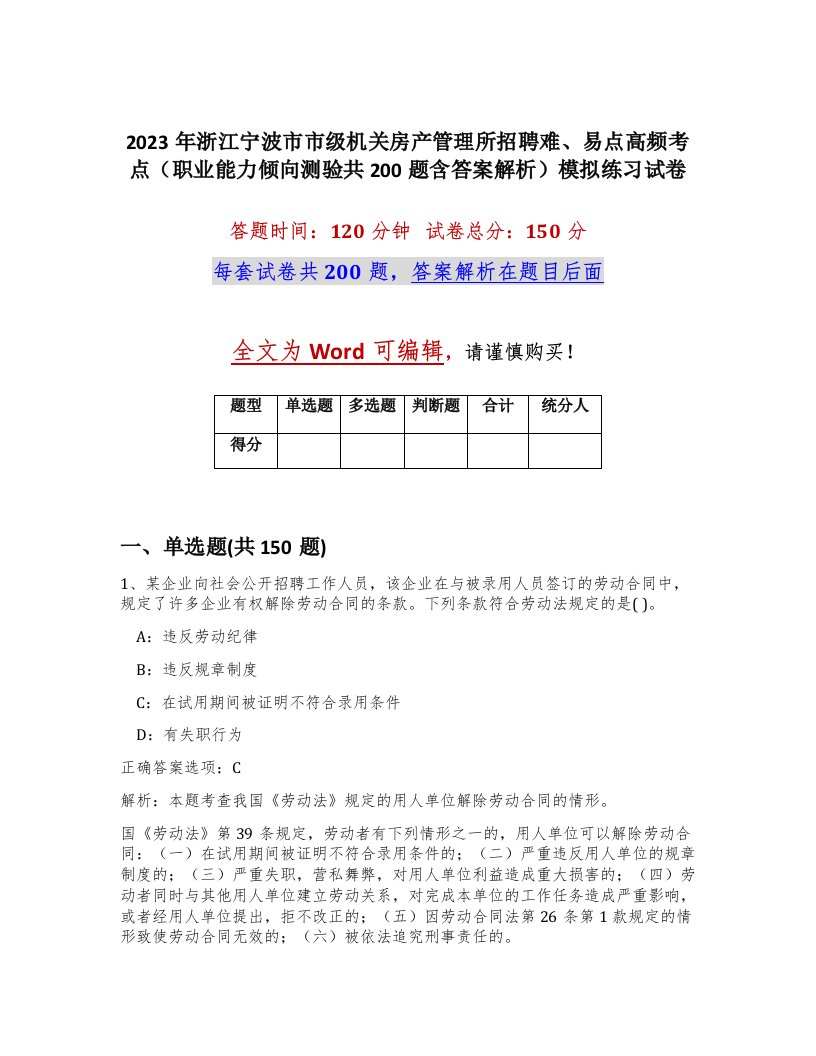 2023 年浙江宁波市市级机关房产管理所招聘难、易点高频考点（职业能力倾向测验共 200 题含答案解析）模拟练习试卷

答题时间：120 分钟 试卷总分：150 分

每套试卷共 200 题，答案解析在题目后面

全文为 Word 可编辑，请谨慎购买！

| 题型 | 单选题 | 多选题 | 判断题 | 合计 | 统分人 |
|---|---|---|---|---|---|
| 得分 | | | | | |

一、单选题(共 150 题)

1、某企业向社会公开招聘工作人员，该企业在与被录用人员签订的劳动合同中，规定了许多企业有权解除劳动合同的条款。下列条款符合劳动法规定的是( )。

A：违反劳动纪律

B：违反规章制度

C：在试用期间被证明不符合录用条件

D：有失职行为

正确答案选项：C

解析：本题考查我国《劳动法》规定的用人单位解除劳动合同的情形。

国《劳动法》第 39 条规定，劳动者有下列情形之一的，用人单位可以解除劳动合同：（一）在试用期间被证明不符合录用条件的；（二）严重违反用人单位的规章制度的；（三）严重失职，营私舞弊，对用人单位利益造成重大损害的；（四）劳动者同时与其他用人单位建立劳动关系，对完成本单位的工作任务造成严重影响，或者经用人单位提出，拒不改正的；（五）因劳动合同法第 26 条第 1 款规定的情形致使劳动合同无效的；（六）被依法追究刑事责任的。